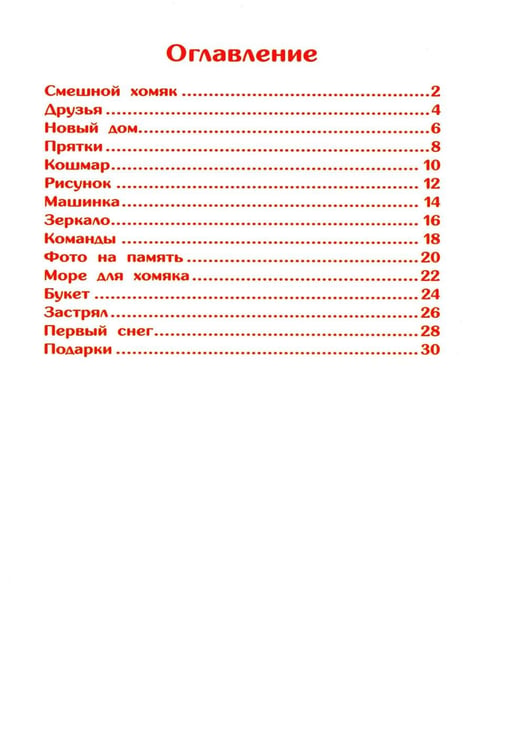 Оглавление

Смешной хомяк 2
Друзья 4
Новый дом 6
Прятки 8
Кошмар 10
Рисунок 12
Машинка 14
Зеркало 16
Команды 18
Фото на память 20
Море для хомяка 22
Букет 24
Застрял 26
Первый снег 28
Подарки 30